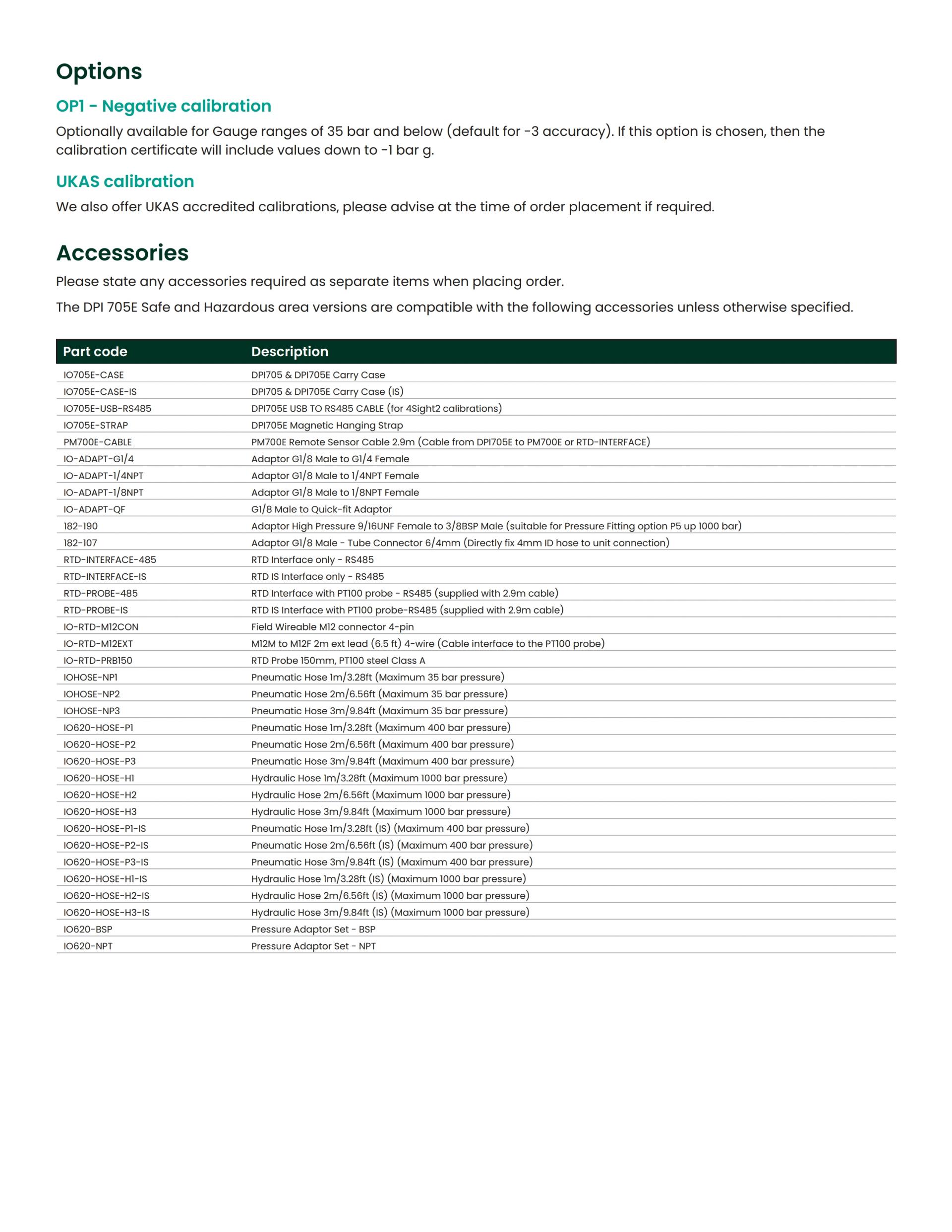 Options

OP1 - Negative calibration

Optionally available for Gauge ranges of 35 bar and below (default for -3 accuracy). If this option is chosen, then the calibration certificate will include values down to -1 bar g.

UKAS calibration

We also offer UKAS accredited calibrations, please advise at the time of order placement if required.

Accessories

Please state any accessories required as separate items when placing order.

The DPI 705E Safe and Hazardous area versions are compatible with the following accessories unless otherwise specified.

| Part code | Description |
|---|---|
| IO705E-CASE | DPI705 & DPI705E Carry Case |
| IO705E-CASE-IS | DPI705 & DPI705E Carry Case (IS) |
| IO705E-USB-RS485 | DPI705E USB TO RS485 CABLE (for 4Sight2 calibrations) |
| IO705E-STRAP | DPI705E Magnetic Hanging Strap |
| PM700E-CABLE | PM700E Remote Sensor Cable 2.9m (Cable from DPI705E to PM700E or RTD-INTERFACE) |
| IO-ADAPT-G1/4 | Adaptor G1/8 Male to G1/4 Female |
| IO-ADAPT-1/4NPT | Adaptor G1/8 Male to 1/4NPT Female |
| IO-ADAPT-1/8NPT | Adaptor G1/8 Male to 1/8NPT Female |
| IO-ADAPT-QF | G1/8 Male to Quick-fit Adaptor |
| 182-190 | Adaptor High Pressure 9/16UNF Female to 3/8BSP Male (suitable for Pressure Fitting option P5 up 1000 bar) |
| 182-107 | Adaptor G1/8 Male - Tube Connector 6/4mm (Directly fix 4mm ID hose to unit connection) |
| RTD-INTERFACE-485 | RTD Interface only - RS485 |
| RTD-INTERFACE-IS | RTD IS Interface only - RS485 |
| RTD-PROBE-485 | RTD Interface with PT100 probe - RS485 (supplied with 2.9m cable) |
| RTD-PROBE-IS | RTD IS Interface with PT100 probe-RS485 (supplied with 2.9m cable) |
| IO-RTD-M12CON | Field Wireable M12 connector 4-pin |
| IO-RTD-M12EXT | M12M to M12F 2m ext lead (6.5 ft) 4-wire (Cable interface to the PT100 probe) |
| IO-RTD-PRB150 | RTD Probe 150mm, PT100 steel Class A |
| IOHOSE-NP1 | Pneumatic Hose 1m/3.28ft (Maximum 35 bar pressure) |
| IOHOSE-NP2 | Pneumatic Hose 2m/6.56ft (Maximum 35 bar pressure) |
| IOHOSE-NP3 | Pneumatic Hose 3m/9.84ft (Maximum 35 bar pressure) |
| IO620-HOSE-P1 | Pneumatic Hose 1m/3.28ft (Maximum 400 bar pressure) |
| IO620-HOSE-P2 | Pneumatic Hose 2m/6.56ft (Maximum 400 bar pressure) |
| IO620-HOSE-P3 | Pneumatic Hose 3m/9.84ft (Maximum 400 bar pressure) |
| IO620-HOSE-H1 | Hydraulic Hose 1m/3.28ft (Maximum 1000 bar pressure) |
| IO620-HOSE-H2 | Hydraulic Hose 2m/6.56ft (Maximum 1000 bar pressure) |
| IO620-HOSE-H3 | Hydraulic Hose 3m/9.84ft (Maximum 1000 bar pressure) |
| IO620-HOSE-P1-IS | Pneumatic Hose 1m/3.28ft (IS) (Maximum 400 bar pressure) |
| IO620-HOSE-P2-IS | Pneumatic Hose 2m/6.56ft (IS) (Maximum 400 bar pressure) |
| IO620-HOSE-P3-IS | Pneumatic Hose 3m/9.84ft (IS) (Maximum 400 bar pressure) |
| IO620-HOSE-H1-IS | Hydraulic Hose 1m/3.28ft (IS) (Maximum 1000 bar pressure) |
| IO620-HOSE-H2-IS | Hydraulic Hose 2m/6.56ft (IS) (Maximum 1000 bar pressure) |
| IO620-HOSE-H3-IS | Hydraulic Hose 3m/9.84ft (IS) (Maximum 1000 bar pressure) |
| IO620-BSP | Pressure Adaptor Set - BSP |
| IO620-NPT | Pressure Adaptor Set - NPT |